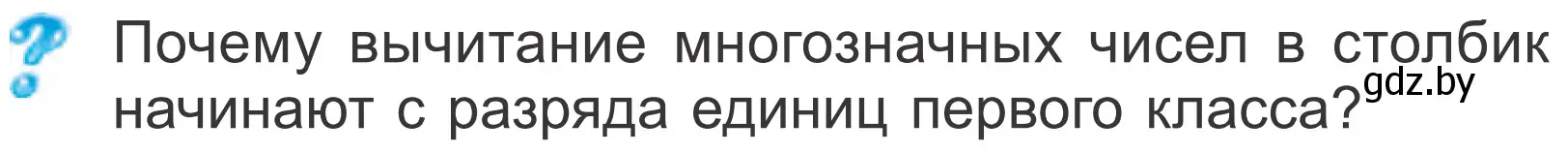 ?
Почему вычитание многозначных чисел в столбик начинают с разряда единиц первого класса?
gdz.by